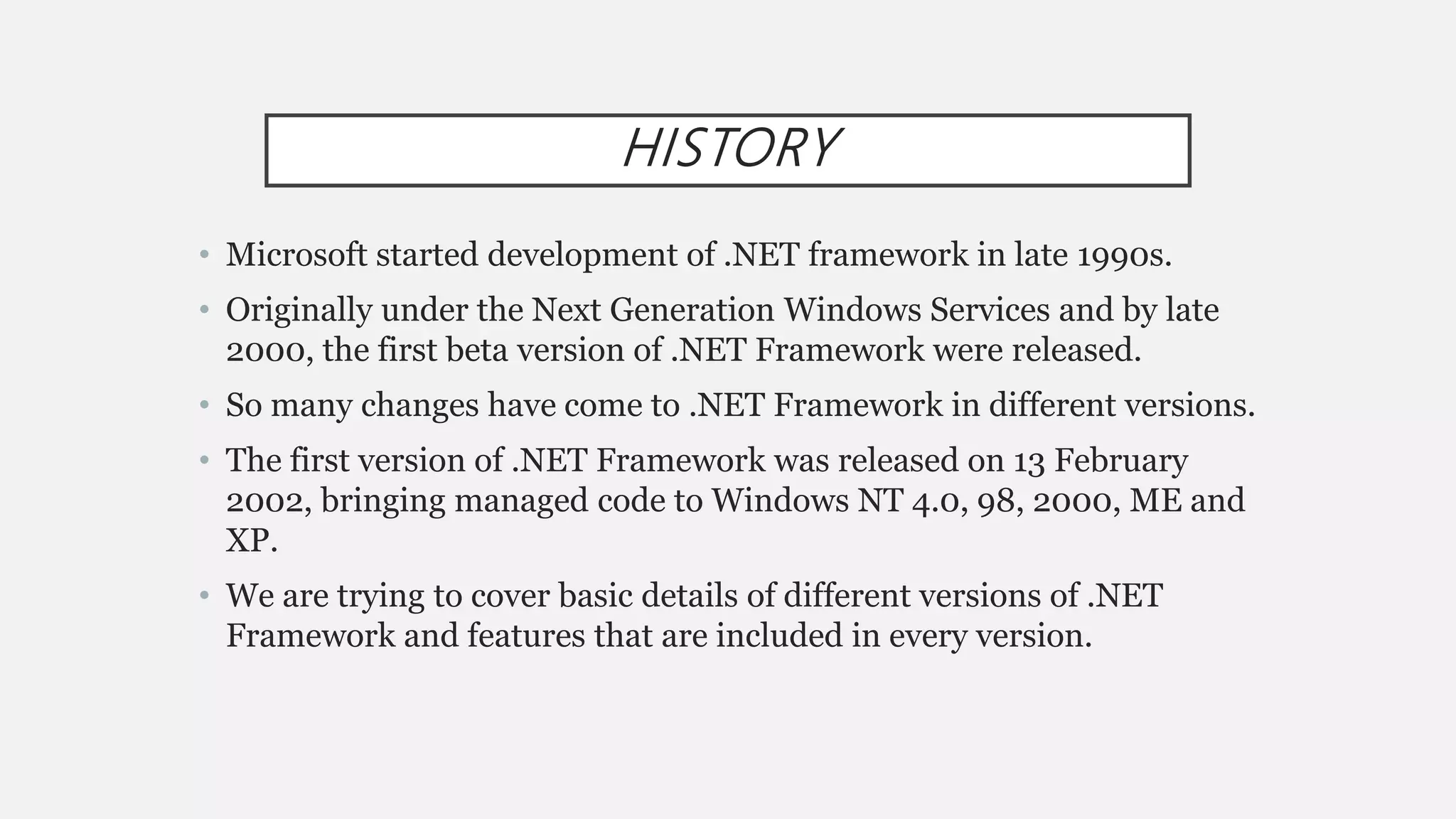 HISTORY

• Microsoft started development of .NET framework in late 1990s.

• Originally under the Next Generation Windows Services and by late 2000, the first beta version of .NET Framework were released.

• So many changes have come to .NET Framework in different versions.

• The first version of .NET Framework was released on 13 February 2002, bringing managed code to Windows NT 4.0, 98, 2000, ME and XP.

• We are trying to cover basic details of different versions of .NET Framework and features that are included in every version.